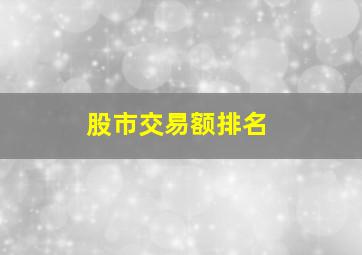 股市交易额排名